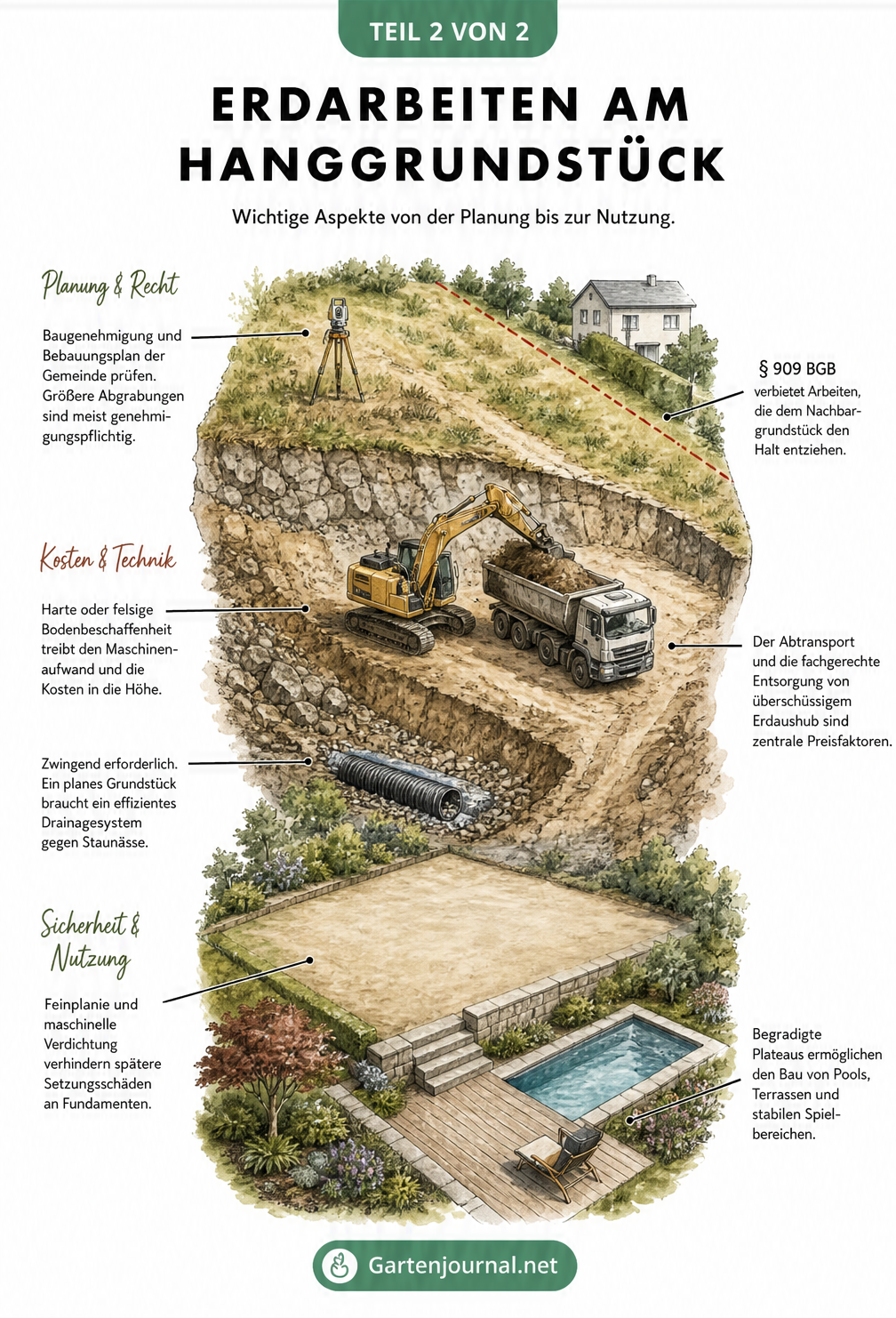 TEIL 2 VON 2

ERDARBEITEN AM HANGGRUNDSTÜCK

Wichtige Aspekte von der Planung bis zur Nutzung.

Planung & Recht

Baugenehmigung und Bebauungsplan der Gemeinde prüfen. Größere Abgrabungen sind meist genehmigungspflichtig.

§ 909 BGB
verbietet Arbeiten, die dem Nachbargrundstück den Halt entziehen.

Kosten & Technik

Harte oder felsige Bodenbeschaffenheit treibt den Maschinenaufwand und die Kosten in die Höhe.

Der Abtransport und die fachgerechte Entsorgung von überschüssigem Erdaushub sind zentrale Preisfaktoren.

Zwingend erforderlich. Ein planes Grundstück braucht ein effizientes Drainagesystem gegen Staunässe.

Sicherheit & Nutzung

Feinplanie und maschinelle Verdichtung verhindern spätere Setzungsschäden an Fundamenten.

Begradigte Plateaus ermöglichen den Bau von Pools, Terrassen und stabilen Spielbereichen.

Gartenjournal.net